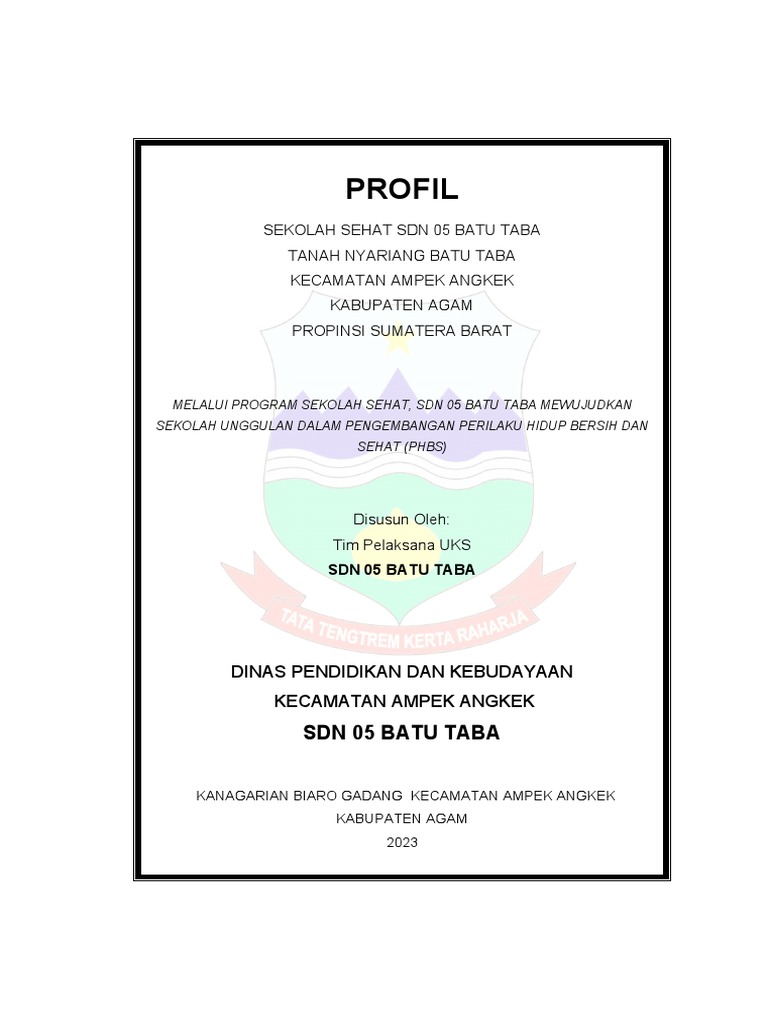 PROFIL

SEKOLAH SEHAT SDN 05 BATU TABA
TANAH NYARIANG BATU TABA
KECAMATAN AMPEK ANGKEK
KABUPATEN AGAM
PROPINSI SUMATERA BARAT

MELALUI PROGRAM SEKOLAH SEHAT, SDN 05 BATU TABA MEWUJUDKAN SEKOLAH UNGGULAN DALAM PENGEMBANGAN PERILAKU HIDUP BERSIH DAN SEHAT (PHBS)

Disusun Oleh:
Tim Pelaksana UKS
SDN 05 BATU TABA

TATA TENGTREM KERTA RAHARJA

DINAS PENDIDIKAN DAN KEBUDAYAAN
KECAMATAN AMPEK ANGKEK
SDN 05 BATU TABA

KANAGARIAN BIARO GADANG KECAMATAN AMPEK ANGKEK
KABUPATEN AGAM
2023